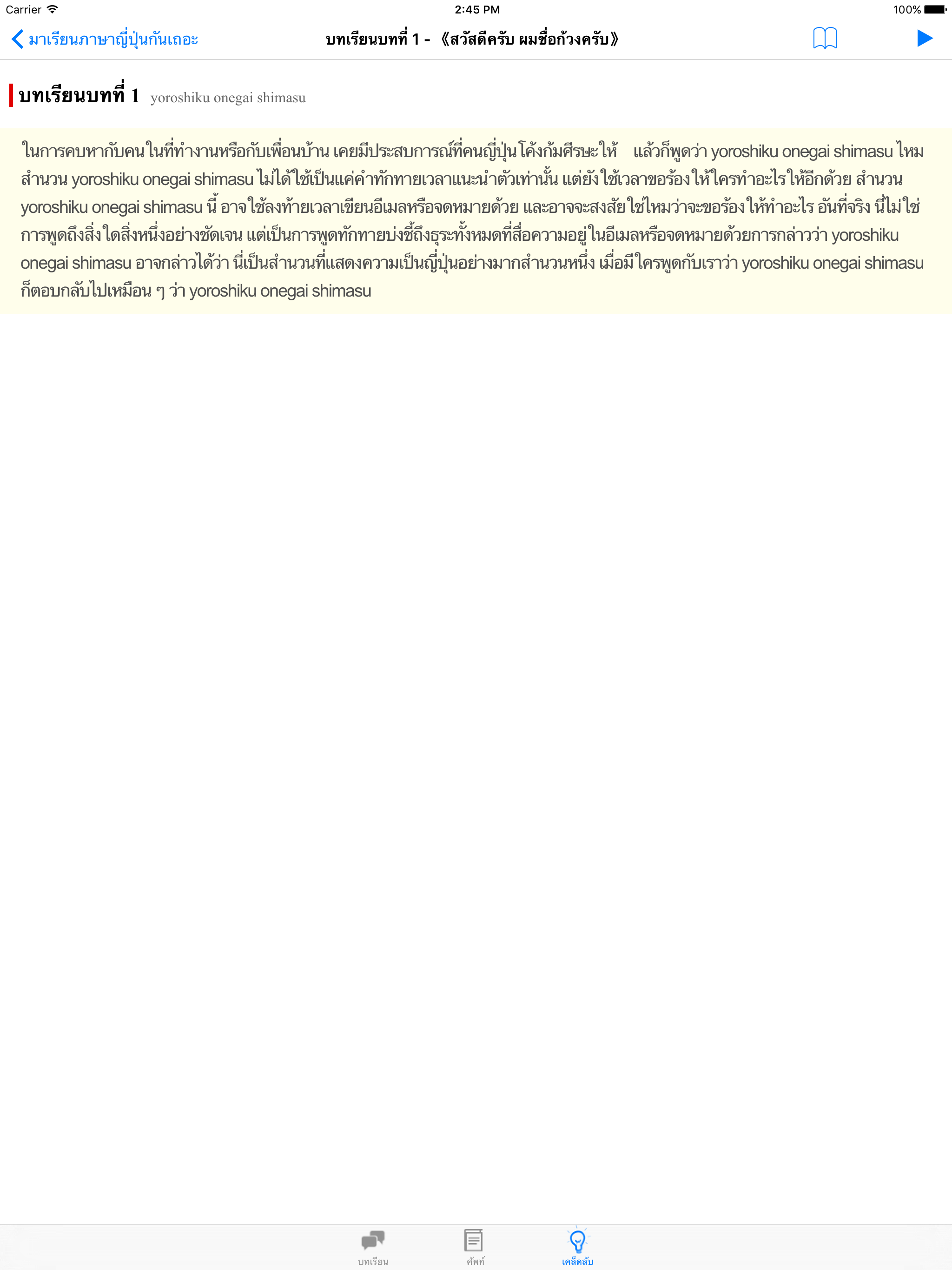 Carrier 2:45 PM 100%

มาเรียนภาษาญี่ปุ่นกันเถอะ

บทเรียนบทที่ 1 - 《สวัสดีครับ ผมชื่อก้วงครับ》

บทเรียนบทที่ 1 yoroshiku onegai shimasu

ในการคบหากับคนในที่ทำงานหรือกับเพื่อนบ้าน เคยมีประสบการณ์ที่คนญี่ปุ่นโค้งก้มศีรษะให้ แล้วก็พูดว่า yoroshiku onegai shimasu ไหม สำนวน yoroshiku onegai shimasu ไม่ได้ใช้เป็นแค่คำทักทายเวลาแนะนำตัวเท่านั้น แต่ยังใช้เวลาขอร้องให้ใครทำอะไรให้อีกด้วย สำนวน yoroshiku onegai shimasu นี้ อาจใช้ลงท้ายเวลาเขียนอีเมลหรือจดหมายด้วย และอาจจะสงสัยใช่ไหมว่าจะขอร้องให้ทำอะไร อันที่จริง นี่ไม่ใช่การพูดถึงสิ่งใดสิ่งหนึ่งอย่างชัดเจน แต่เป็นการพูดทักทายบ่งชี้ถึงธุระทั้งหมดที่สื่อความอยู่ในอีเมลหรือจดหมายด้วยการกล่าวว่า yoroshiku onegai shimasu อาจกล่าวได้ว่า นี่เป็นสำนวนที่แสดงความเป็นญี่ปุ่นอย่างมากสำนวนหนึ่ง เมื่อมีใครพูดกับเราว่า yoroshiku onegai shimasu ก็ตอบกลับไปเหมือน ๆ ว่า yoroshiku onegai shimasu

บทเรียน ศัพท์ เคล็ดลับ